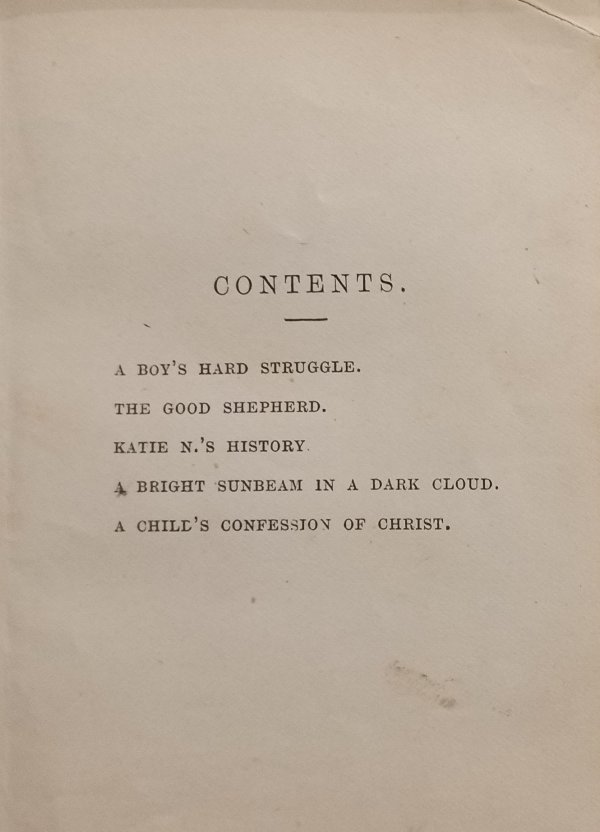 CONTENTS.

A BOY'S HARD STRUGGLE.

THE GOOD SHEPHERD.

KATIE N.'S HISTORY.

A BRIGHT SUNBEAM IN A DARK CLOUD.

A CHILD'S CONFESSION OF CHRIST.